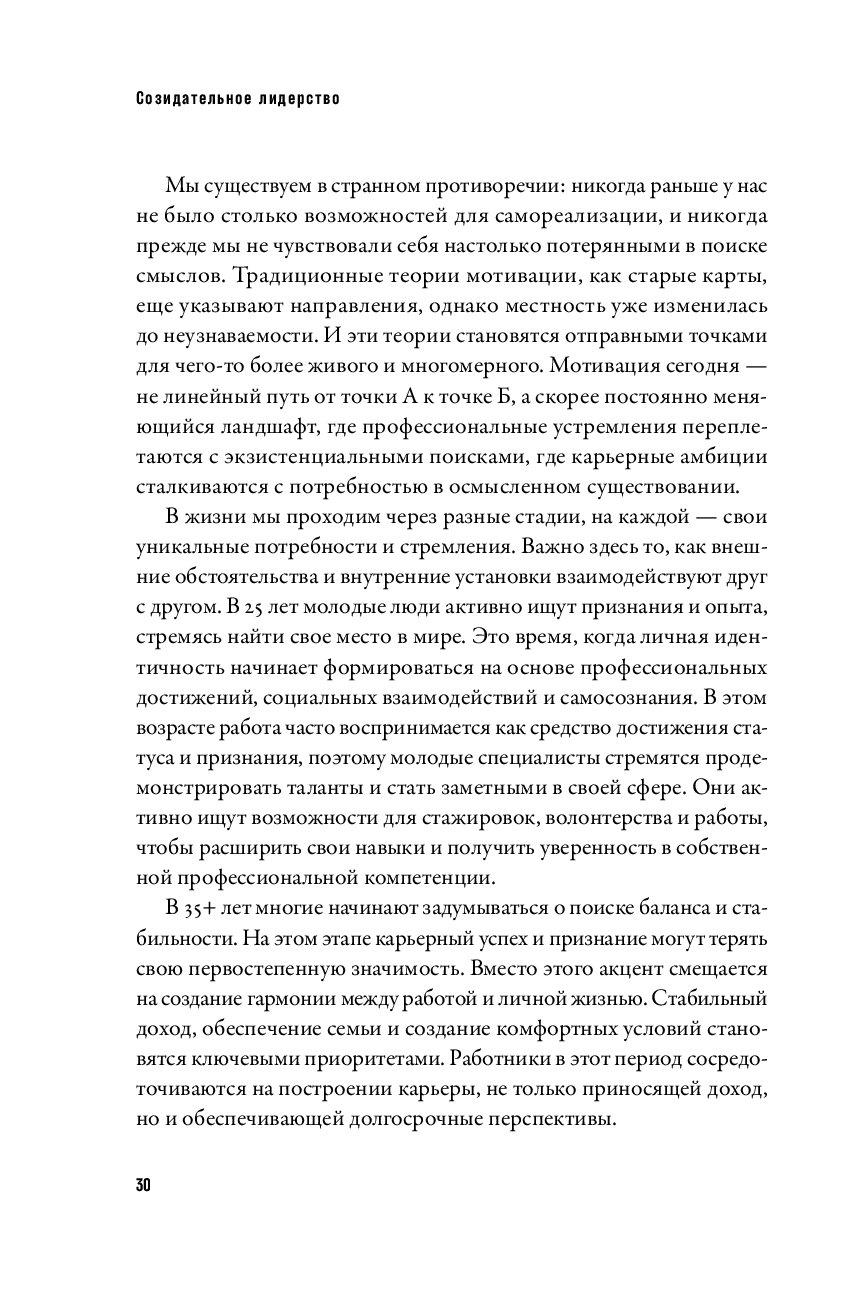 Созидательное лидерство

Мы существуем в странном противоречии: никогда раньше у нас не было столько возможностей для самореализации, и никогда прежде мы не чувствовали себя настолько потерянными в поиске смыслов. Традиционные теории мотивации, как старые карты, еще указывают направления, однако местность уже изменилась до неузнаваемости. И эти теории становятся отправными точками для чего-то более живого и многомерного. Мотивация сегодня — не линейный путь от точки А к точке Б, а скорее постоянно меняющийся ландшафт, где профессиональные устремления переплетаются с экзистенциальными поисками, где карьерные амбиции сталкиваются с потребностью в осмысленном существовании.

В жизни мы проходим через разные стадии, на каждой — свои уникальные потребности и стремления. Важно здесь то, как внешние обстоятельства и внутренние установки взаимодействуют друг с другом. В 25 лет молодые люди активно ищут признания и опыта, стремясь найти свое место в мире. Это время, когда личная идентичность начинает формироваться на основе профессиональных достижений, социальных взаимодействий и самосознания. В этом возрасте работа часто воспринимается как средство достижения статуса и признания, поэтому молодые специалисты стремятся продемонстрировать таланты и стать заметными в своей сфере. Они активно ищут возможности для стажировок, волонтерства и работы, чтобы расширить свои навыки и получить уверенность в собственной профессиональной компетенции.

В 35+ лет многие начинают задумываться о поиске баланса и стабильности. На этом этапе карьерный успех и признание могут терять свою первостепенную значимость. Вместо этого акцент смещается на создание гармонии между работой и личной жизнью. Стабильный доход, обеспечение семьи и создание комфортных условий становятся ключевыми приоритетами. Работники в этот период сосредоточиваются на построении карьеры, не только приносящей доход, но и обеспечивающей долгосрочные перспективы.

30